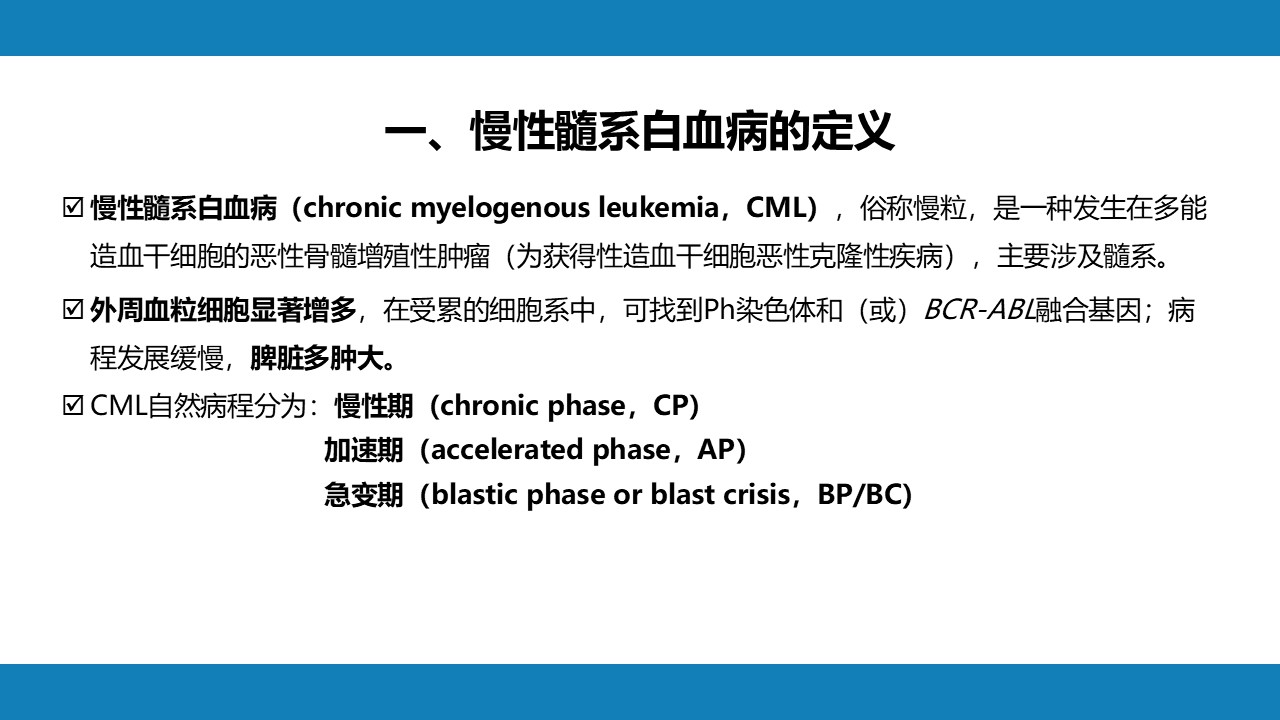 一、慢性髓系白血病的定义

☑ 慢性髓系白血病（chronic myelogenous leukemia，CML），俗称慢粒，是一种发生在多能造血干细胞的恶性骨髓增殖性肿瘤（为获得性造血干细胞恶性克隆性疾病），主要涉及髓系。

☑ 外周血粒细胞显著增多，在受累的细胞系中，可找到Ph染色体和（或）BCR-ABL融合基因；病程发展缓慢，脾脏多肿大。

☑ CML自然病程分为：慢性期（chronic phase，CP）
加速期（accelerated phase，AP）
急变期（blastic phase or blast crisis，BP/BC）